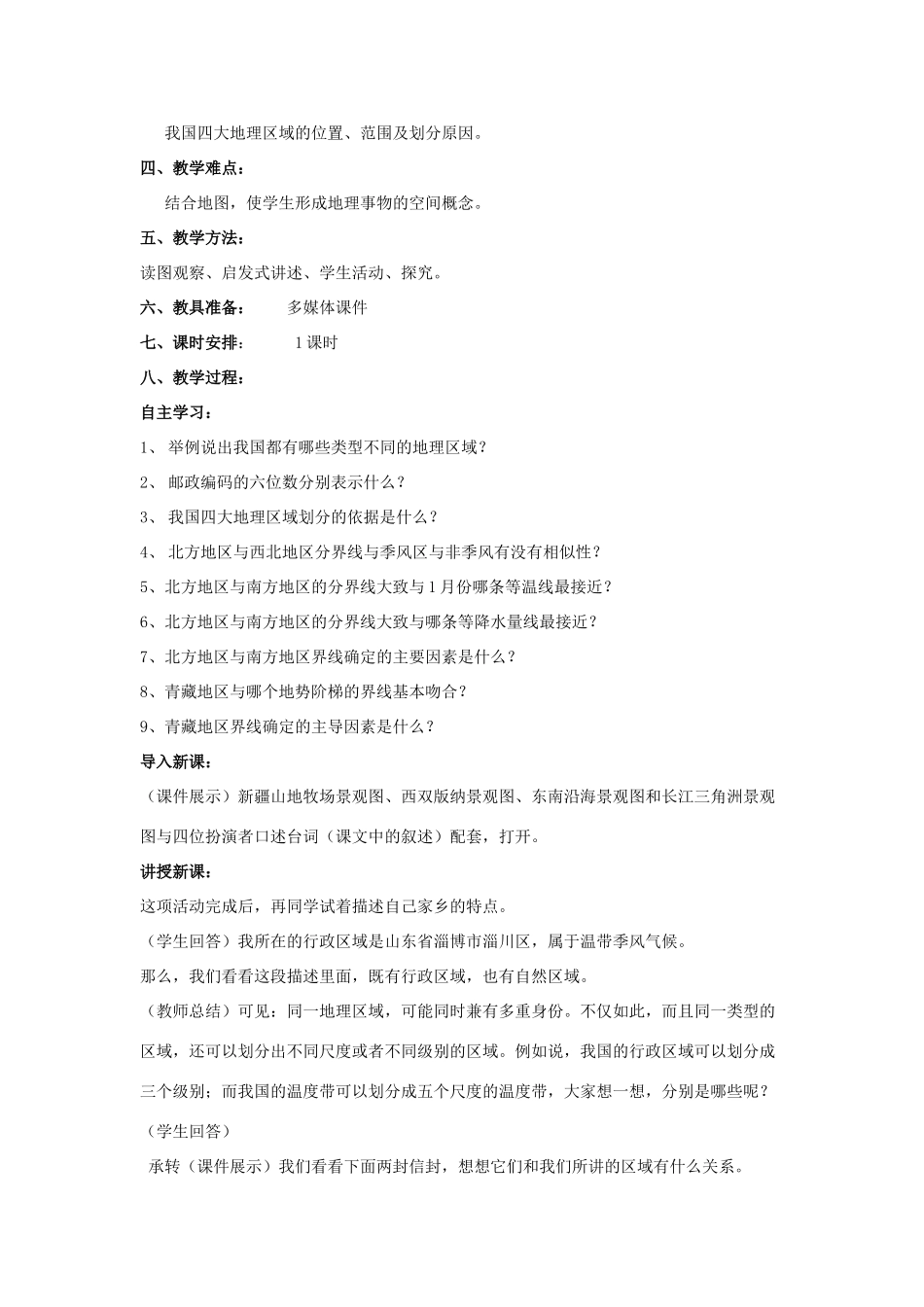 我国四大地理区域的位置、范围及划分原因。

四、教学难点：

结合地图，使学生形成地理事物的空间概念。

五、教学方法：

读图观察、启发式讲述、学生活动、探究。

六、教具准备：　　多媒体课件

七、课时安排：　　1课时

八、教学过程：

自主学习：

1、 举例说出我国都有哪些类型不同的地理区域？

2、 邮政编码的六位数分别表示什么？

3、 我国四大地理区域划分的依据是什么？

4、 北方地区与西北地区分界线与季风区与非季风有没有相似性？

5、北方地区与南方地区的分界线大致与1月份哪条等温线最接近？

6、北方地区与南方地区的分界线大致与哪条等降水量线最接近？

7、北方地区与南方地区界线确定的主要因素是什么？

8、青藏地区与哪个地势阶梯的界线基本吻合？

9、青藏地区界线确定的主导因素是什么？

导入新课：

（课件展示）新疆山地牧场景观图、西双版纳景观图、东南沿海景观图和长江三角洲景观图与四位扮演者口述台词（课文中的叙述）配套，打开。

讲授新课：

这项活动完成后，再同学试着描述自己家乡的特点。

（学生回答）我所在的行政区域是山东省淄博市淄川区，属于温带季风气候。

那么，我们看看这段描述里面，既有行政区域，也有自然区域。

（教师总结）可见：同一地理区域，可能同时兼有多重身份。不仅如此，而且同一类型的区域，还可以划分出不同尺度或者不同级别的区域。例如说，我国的行政区域可以划分成三个级别；而我国的温度带可以划分成五个尺度的温度带，大家想一想，分别是哪些呢？

（学生回答）

承转（课件展示）我们看看下面两封信封，想想它们和我们所讲的区域有什么关系。